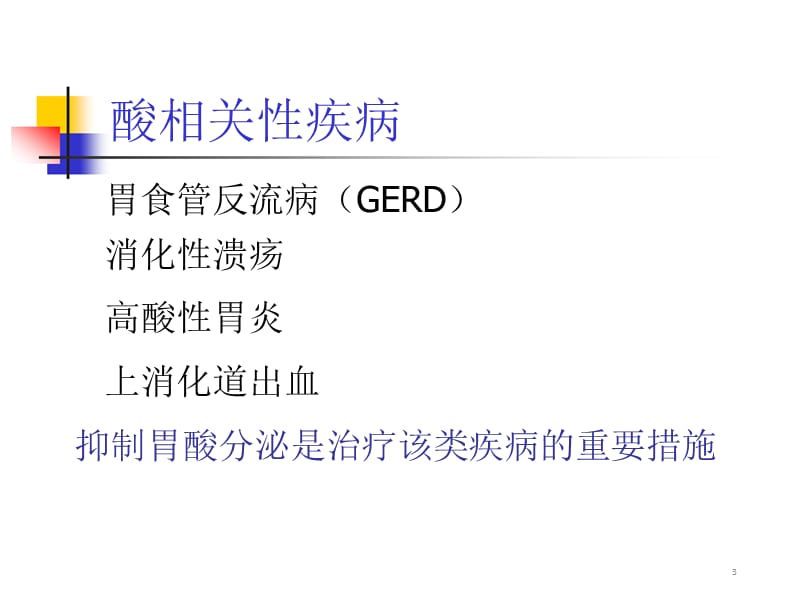 酸相关性疾病

胃食管反流病（GERD）

消化性溃疡

高酸性胃炎

上消化道出血

抑制胃酸分泌是治疗该类疾病的重要措施

3